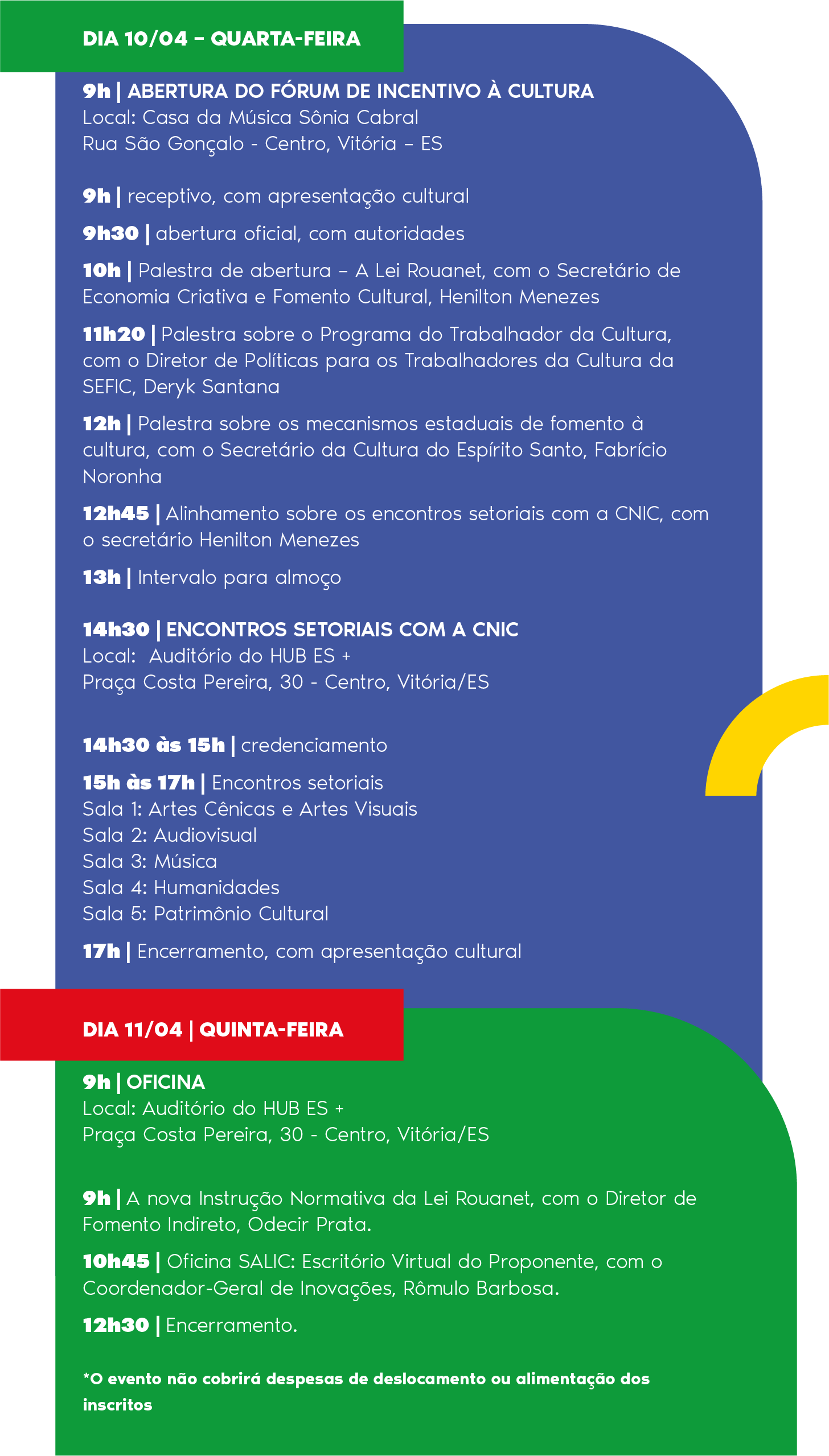 DIA 10/04 – QUARTA-FEIRA

9h | ABERTURA DO FÓRUM DE INCENTIVO À CULTURA
Local: Casa da Música Sônia Cabral
Rua São Gonçalo - Centro, Vitória – ES

9h | receptivo, com apresentação cultural

9h30 | abertura oficial, com autoridades

10h | Palestra de abertura – A Lei Rouanet, com o Secretário de Economia Criativa e Fomento Cultural, Henilton Menezes

11h20 | Palestra sobre o Programa do Trabalhador da Cultura, com o Diretor de Políticas para os Trabalhadores da Cultura da SEFIC, Deryk Santana

12h | Palestra sobre os mecanismos estaduais de fomento à cultura, com o Secretário da Cultura do Espírito Santo, Fabrício Noronha

12h45 | Alinhamento sobre os encontros setoriais com a CNIC, com o secretário Henilton Menezes

13h | Intervalo para almoço

14h30 | ENCONTROS SETORIAIS COM A CNIC
Local: Auditório do HUB ES +
Praça Costa Pereira, 30 - Centro, Vitória/ES

14h30 às 15h | credenciamento

15h às 17h | Encontros setoriais
Sala 1: Artes Cênicas e Artes Visuais
Sala 2: Audiovisual
Sala 3: Música
Sala 4: Humanidades
Sala 5: Patrimônio Cultural

17h | Encerramento, com apresentação cultural

DIA 11/04 | QUINTA-FEIRA

9h | OFICINA
Local: Auditório do HUB ES +
Praça Costa Pereira, 30 - Centro, Vitória/ES

9h | A nova Instrução Normativa da Lei Rouanet, com o Diretor de Fomento Indireto, Odecir Prata.

10h45 | Oficina SALIC: Escritório Virtual do Proponente, com o Coordenador-Geral de Inovações, Rômulo Barbosa.

12h30 | Encerramento.

*O evento não cobrirá despesas de deslocamento ou alimentação dos inscritos